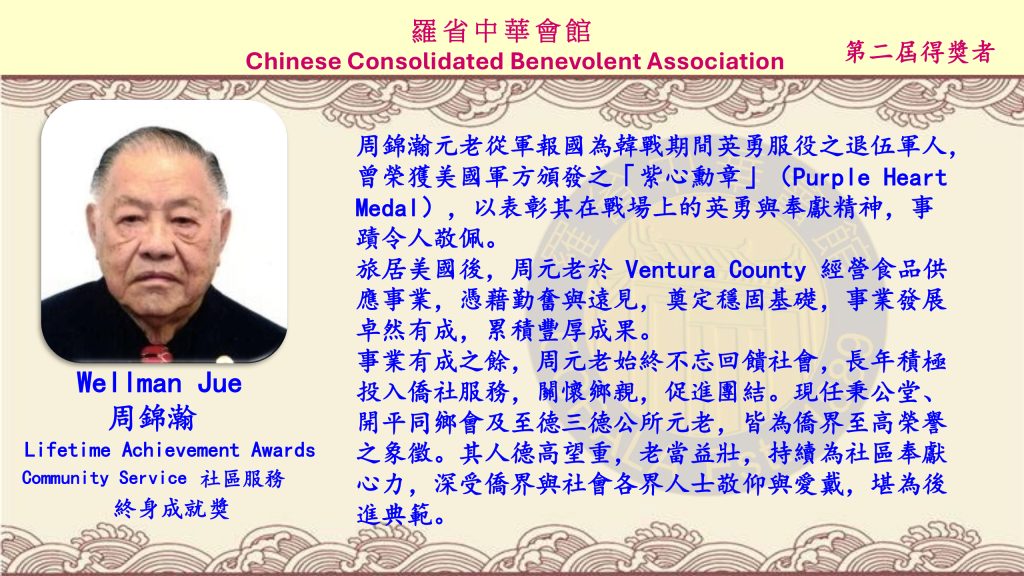 羅省中華會館
Chinese Consolidated Benevolent Association

第二屆得獎者

Wellman Jue
周錦瀚
Lifetime Achievement Awards
Community Service 社區服務
終身成就獎

周錦瀚元老從軍報國為韓戰期間英勇服役之退伍軍人，曾榮獲美國軍方頒發之「紫心勳章」（Purple Heart Medal），以表彰其在戰場上的英勇與奉獻精神，事蹟令人敬佩。
旅居美國後，周元老於 Ventura County 經營食品供應事業，憑藉勤奮與遠見，奠定穩固基礎，事業發展卓然有成，累積豐厚成果。
事業有成之餘，周元老始終不忘回饋社會，長年積極投入僑社服務，關懷鄉親，促進團結。現任秉公堂、開平同鄉會及至德三德公所元老，皆為僑界至高榮譽之象徵。其人德高望重，老當益壯，持續為社區奉獻心力，深受僑界與社會各界人士敬仰與愛戴，堪為後進典範。